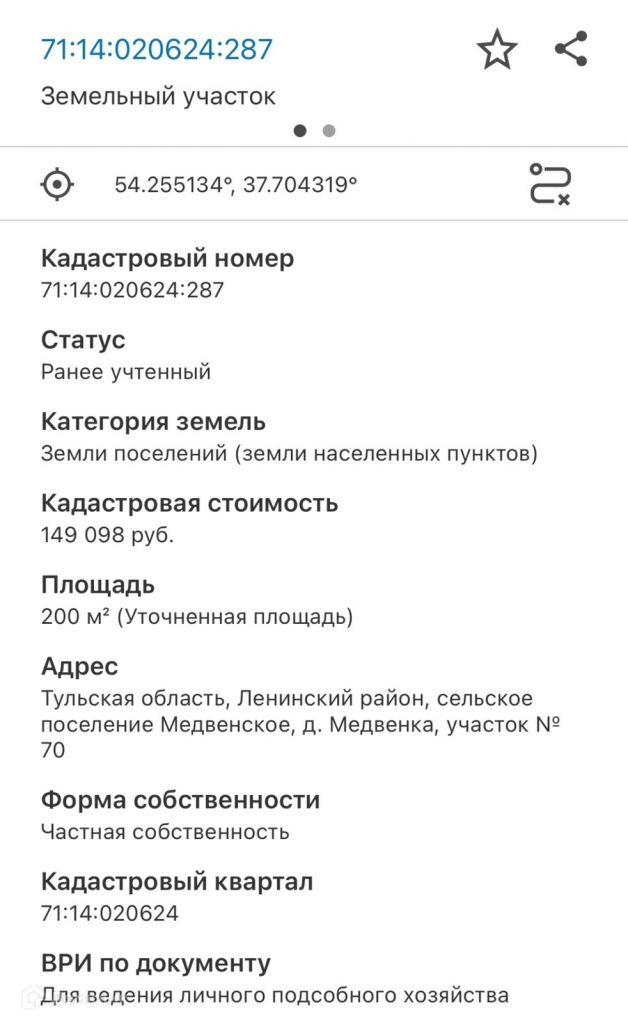 71:14:020624:287

Земельный участок

54.255134°, 37.704319°

Кадастровый номер
71:14:020624:287

Статус
Ранее учтенный

Категория земель
Земли поселений (земли населенных пунктов)

Кадастровая стоимость
149 098 руб.

Площадь
200 м² (Уточненная площадь)

Адрес
Тульская область, Ленинский район, сельское поселение Медвенское, д. Медвенка, участок № 70

Форма собственности
Частная собственность

Кадастровый квартал
71:14:020624

ВРИ по документу
Для ведения личного подсобного хозяйства